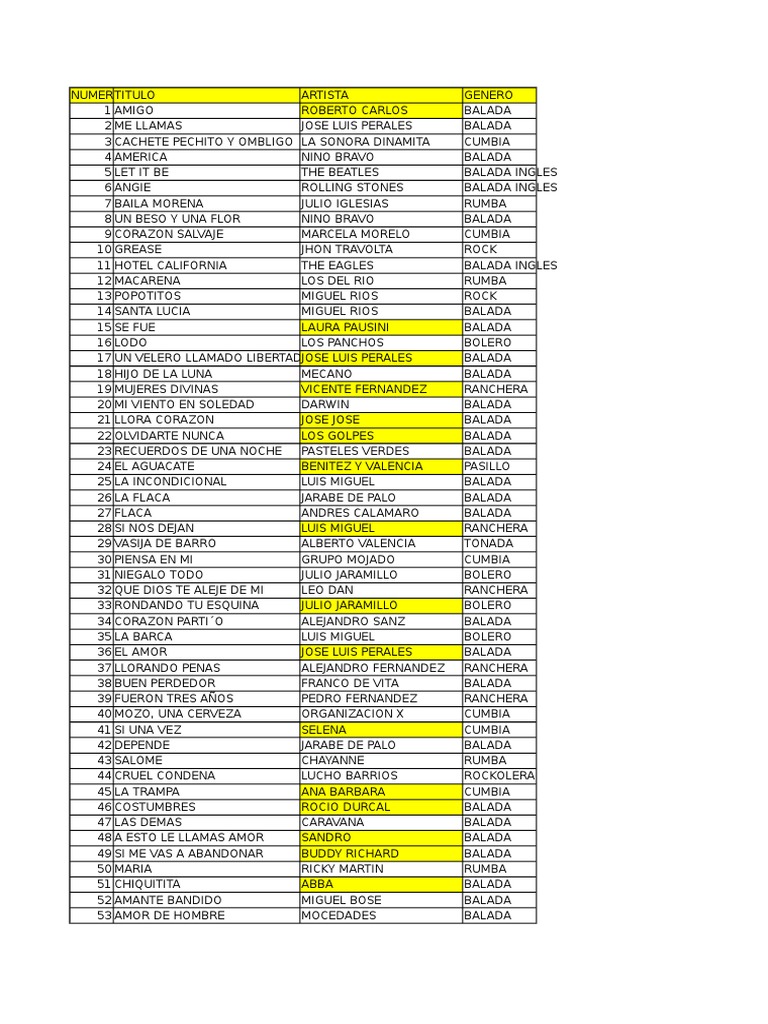 | NUMER | TITULO | ARTISTA | GENERO |
|---|---|---|---|
| 1 | AMIGO | ROBERTO CARLOS | BALADA |
| 2 | ME LLAMAS | JOSE LUIS PERALES | BALADA |
| 3 | CACHETE PECHITO Y OMBLIGO | LA SONORA DINAMITA | CUMBIA |
| 4 | AMERICA | NINO BRAVO | BALADA |
| 5 | LET IT BE | THE BEATLES | BALADA INGLES |
| 6 | ANGIE | ROLLING STONES | BALADA INGLES |
| 7 | BAILA MORENA | JULIO IGLESIAS | RUMBA |
| 8 | UN BESO Y UNA FLOR | NINO BRAVO | BALADA |
| 9 | CORAZON SALVAJE | MARCELA MORELO | CUMBIA |
| 10 | GREASE | JHON TRAVOLTA | ROCK |
| 11 | HOTEL CALIFORNIA | THE EAGLES | BALADA INGLES |
| 12 | MACARENA | LOS DEL RIO | RUMBA |
| 13 | POPOTITOS | MIGUEL RIOS | ROCK |
| 14 | SANTA LUCIA | MIGUEL RIOS | BALADA |
| 15 | SE FUE | LAURA PAUSINI | BALADA |
| 16 | LODO | LOS PANCHOS | BOLERO |
| 17 | UN VELERO LLAMADO LIBERTAD | JOSE LUIS PERALES | BALADA |
| 18 | HIJO DE LA LUNA | MECANO | BALADA |
| 19 | MUJERES DIVINAS | VICENTE FERNANDEZ | RANCHERA |
| 20 | MI VIENTO EN SOLEDAD | DARWIN | BALADA |
| 21 | LLORA CORAZON | JOSE JOSE | BALADA |
| 22 | OLVIDARTE NUNCA | LOS GOLPES | BALADA |
| 23 | RECUERDOS DE UNA NOCHE | PASTELES VERDES | BALADA |
| 24 | EL AGUACATE | BENITEZ Y VALENCIA | PASILLO |
| 25 | LA INCONDICIONAL | LUIS MIGUEL | BALADA |
| 26 | LA FLACA | JARABE DE PALO | BALADA |
| 27 | FLACA | ANDRES CALAMARO | BALADA |
| 28 | SI NOS DEJAN | LUIS MIGUEL | RANCHERA |
| 29 | VASIJA DE BARRO | ALBERTO VALENCIA | TONADA |
| 30 | PIENSA EN MI | GRUPO MOJADO | CUMBIA |
| 31 | NIEGALO TODO | JULIO JARAMILLO | BOLERO |
| 32 | QUE DIOS TE ALEJE DE MI | LEO DAN | RANCHERA |
| 33 | RONDANDO TU ESQUINA | JULIO JARAMILLO | BOLERO |
| 34 | CORAZON PARTI´O | ALEJANDRO SANZ | BALADA |
| 35 | LA BARCA | LUIS MIGUEL | BOLERO |
| 36 | EL AMOR | JOSE LUIS PERALES | BALADA |
| 37 | LLORANDO PENAS | ALEJANDRO FERNANDEZ | RANCHERA |
| 38 | BUEN PERDEDOR | FRANCO DE VITA | BALADA |
| 39 | FUERON TRES AÑOS | PEDRO FERNANDEZ | RANCHERA |
| 40 | MOZO, UNA CERVEZA | ORGANIZACION X | CUMBIA |
| 41 | SI UNA VEZ | SELENA | CUMBIA |
| 42 | DEPENDE | JARABE DE PALO | BALADA |
| 43 | SALOME | CHAYANNE | RUMBA |
| 44 | CRUEL CONDENA | LUCHO BARRIOS | ROCKOLERA |
| 45 | LA TRAMPA | ANA BARBARA | CUMBIA |
| 46 | COSTUMBRES | ROCIO DURCAL | BALADA |
| 47 | LAS DEMAS | CARAVANA | BALADA |
| 48 | A ESTO LE LLAMAS AMOR | SANDRO | BALADA |
| 49 | SI ME VAS A ABANDONAR | BUDDY RICHARD | BALADA |
| 50 | MARIA | RICKY MARTIN | RUMBA |
| 51 | CHIQUITITA | ABBA | BALADA |
| 52 | AMANTE BANDIDO | MIGUEL BOSE | BALADA |
| 53 | AMOR DE HOMBRE | MOCEDADES | BALADA |